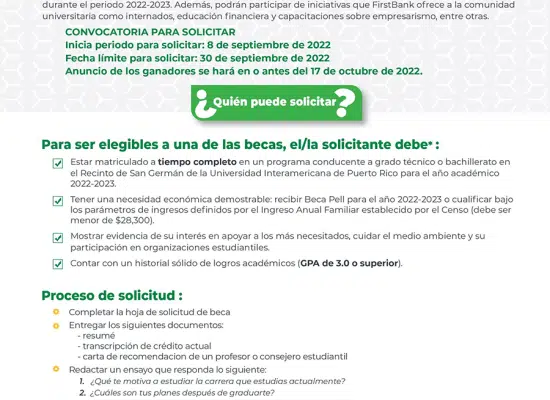 durante el periodo 2022-2023. Además, podrán participar de iniciativas que FirstBank ofrece a la comunidad universitaria como internados, educación financiera y capacitaciones sobre empresarismo, entre otras.

CONVOCATORIA PARA SOLICITAR
Inicia periodo para solicitar: 8 de septiembre de 2022
Fecha límite para solicitar: 30 de septiembre de 2022
Anuncio de los ganadores se hará en o antes del 17 de octubre de 2022.

¿Quién puede solicitar?

Para ser elegibles a una de las becas, el/la solicitante debe* :

Estar matriculado a tiempo completo en un programa conducente a grado técnico o bachillerato en el Recinto de San Germán de la Universidad Interamericana de Puerto Rico para el año académico 2022-2023.

Tener una necesidad económica demostrable: recibir Beca Pell para el año 2022-2023 o cualificar bajo los parámetros de ingresos definidos por el Ingreso Anual Familiar establecido por el Censo (debe ser menor de $28,300).

Mostrar evidencia de su interés en apoyar a los más necesitados, cuidar el medio ambiente y su participación en organizaciones estudiantiles.

Contar con un historial sólido de logros académicos (GPA de 3.0 o superior).

Proceso de solicitud :

Completar la hoja de solicitud de beca
Entregar los siguientes documentos:
- resumé
- transcripción de crédito actual
- carta de recomendacion de un profesor o consejero estudiantil
Redactar un ensayo que responda lo siguiente:
1. ¿Qué te motiva a estudiar la carrera que estudias actualmente?
2. ¿Cuáles son tus planes después de graduarte?